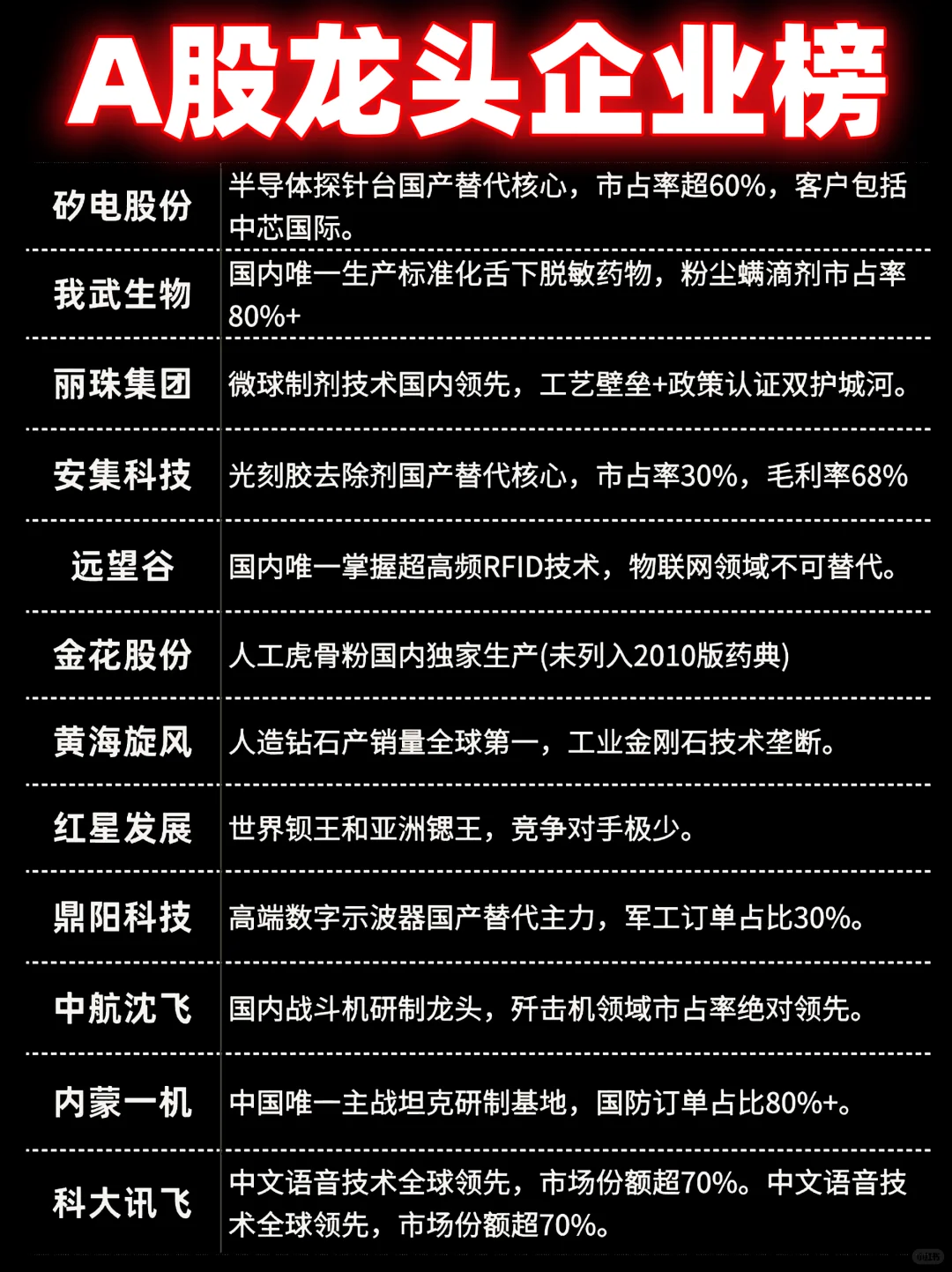 A股龙头企业榜

| | |
|---|---|
| 矽电股份 | 半导体探针台国产替代核心，市占率超60%，客户包括中芯国际。 |
| 我武生物 | 国内唯一生产标准化舌下脱敏药物，粉尘螨滴剂市占率80%+ |
| 丽珠集团 | 微球制剂技术国内领先，工艺壁垒+政策认证双护城河。 |
| 安集科技 | 光刻胶去除剂国产替代核心，市占率30%，毛利率68% |
| 远望谷 | 国内唯一掌握超高频RFID技术，物联网领域不可替代。 |
| 金花股份 | 人工虎骨粉国内独家生产(未列入2010版药典) |
| 黄海旋风 | 人造钻石产销量全球第一，工业金刚石技术垄断。 |
| 红星发展 | 世界钡王和亚洲锶王，竞争对手极少。 |
| 鼎阳科技 | 高端数字示波器国产替代主力，军工订单占比30%。 |
| 中航沈飞 | 国内战斗机研制龙头，歼击机领域市占率绝对领先。 |
| 内蒙一机 | 中国唯一主战坦克研制基地，国防订单占比80%+。 |
| 科大讯飞 | 中文语音技术全球领先，市场份额超70%。中文语音技术全球领先，市场份额超70%。 |